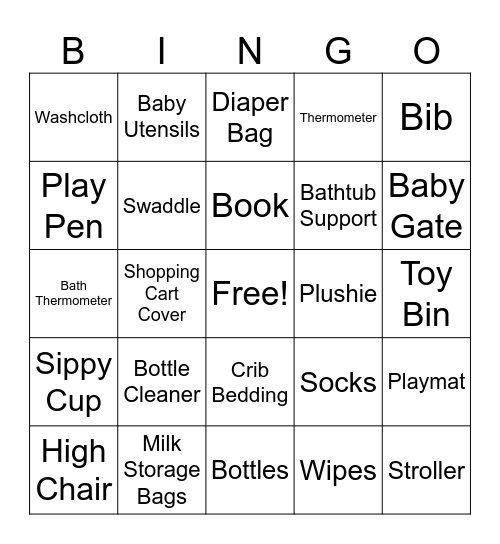 | B | I | N | G | O |
|---|---|---|---|---|
| Washcloth | Baby Utensils | Diaper Bag | Thermometer | Bib |
| Play Pen | Swaddle | Book | Bathtub Support | Baby Gate |
| Bath Thermometer | Shopping Cart Cover | Free! | Plushie | Toy Bin |
| Sippy Cup | Bottle Cleaner | Crib Bedding | Socks | Playmat |
| High Chair | Milk Storage Bags | Bottles | Wipes | Stroller |